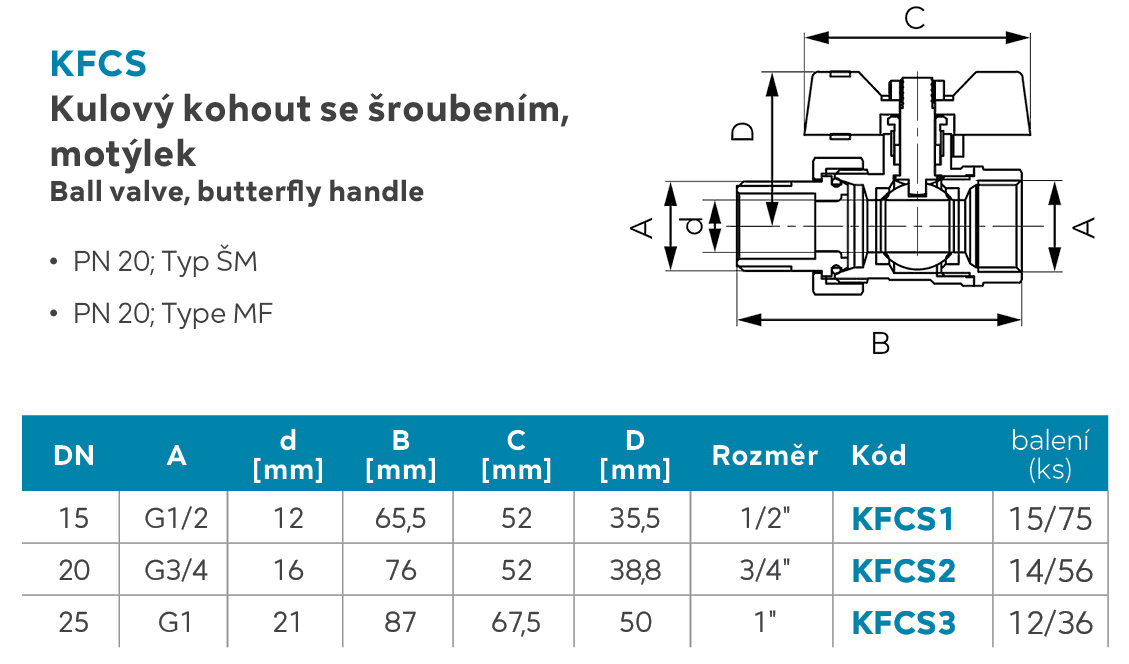 KFCS
Kulový kohout se šroubením, motýlek
Ball valve, butterfly handle

• PN 20; Typ ŠM

• PN 20; Type MF

C

D

A

d

A

B

| DN | A | d [mm] | B [mm] | C [mm] | D [mm] | Rozměr | Kód | balení (ks) |
|---|---|---|---|---|---|---|---|---|
| 15 | G1/2 | 12 | 65,5 | 52 | 35,5 | 1/2" | KFCS1 | 15/75 |
| 20 | G3/4 | 16 | 76 | 52 | 38,8 | 3/4" | KFCS2 | 14/56 |
| 25 | G1 | 21 | 87 | 67,5 | 50 | 1" | KFCS3 | 12/36 |